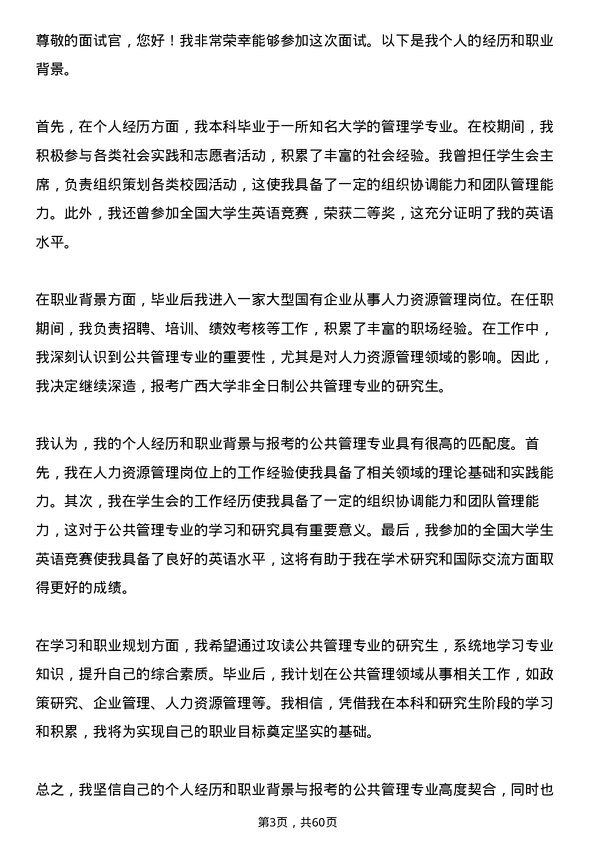 尊敬的面试官，您好！我非常荣幸能够参加这次面试。以下是我个人的经历和职业背景。

首先，在个人经历方面，我本科毕业于一所知名大学的管理学专业。在校期间，我积极参与各类社会实践和志愿者活动，积累了丰富的社会经验。我曾担任学生会主席，负责组织策划各类校园活动，这使我具备了一定的组织协调能力和团队管理能力。此外，我还曾参加全国大学生英语竞赛，荣获二等奖，这充分证明了我的英语水平。

在职业背景方面，毕业后我进入一家大型国有企业从事人力资源管理岗位。在任职期间，我负责招聘、培训、绩效考核等工作，积累了丰富的职场经验。在工作中，我深刻认识到公共管理专业的重要性，尤其是对人力资源管理领域的影响。因此，我决定继续深造，报考广西大学非全日制公共管理专业的研究生。

我认为，我的个人经历和职业背景与报考的公共管理专业具有很高的匹配度。首先，我在人力资源管理岗位上的工作经验使我具备了相关领域的理论基础和实践能力。其次，我在学生会的工作经历使我具备了一定的组织协调能力和团队管理能力，这对于公共管理专业的学习和研究具有重要意义。最后，我参加的全国大学生英语竞赛使我具备了良好的英语水平，这将有助于我在学术研究和国际交流方面取得更好的成绩。

在学习和职业规划方面，我希望通过攻读公共管理专业的研究生，系统地学习专业知识，提升自己的综合素质。毕业后，我计划在公共管理领域从事相关工作，如政策研究、企业管理、人力资源管理等。我相信，凭借我在本科和研究生阶段的学习和积累，我将为实现自己的职业目标奠定坚实的基础。

总之，我坚信自己的个人经历和职业背景与报考的公共管理专业高度契合，同时也

第3页，共60页